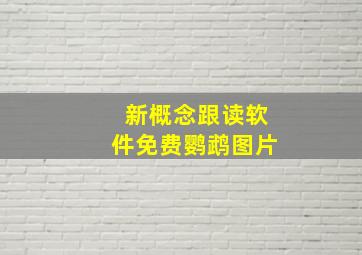 新概念跟读软件免费鹦鹉图片